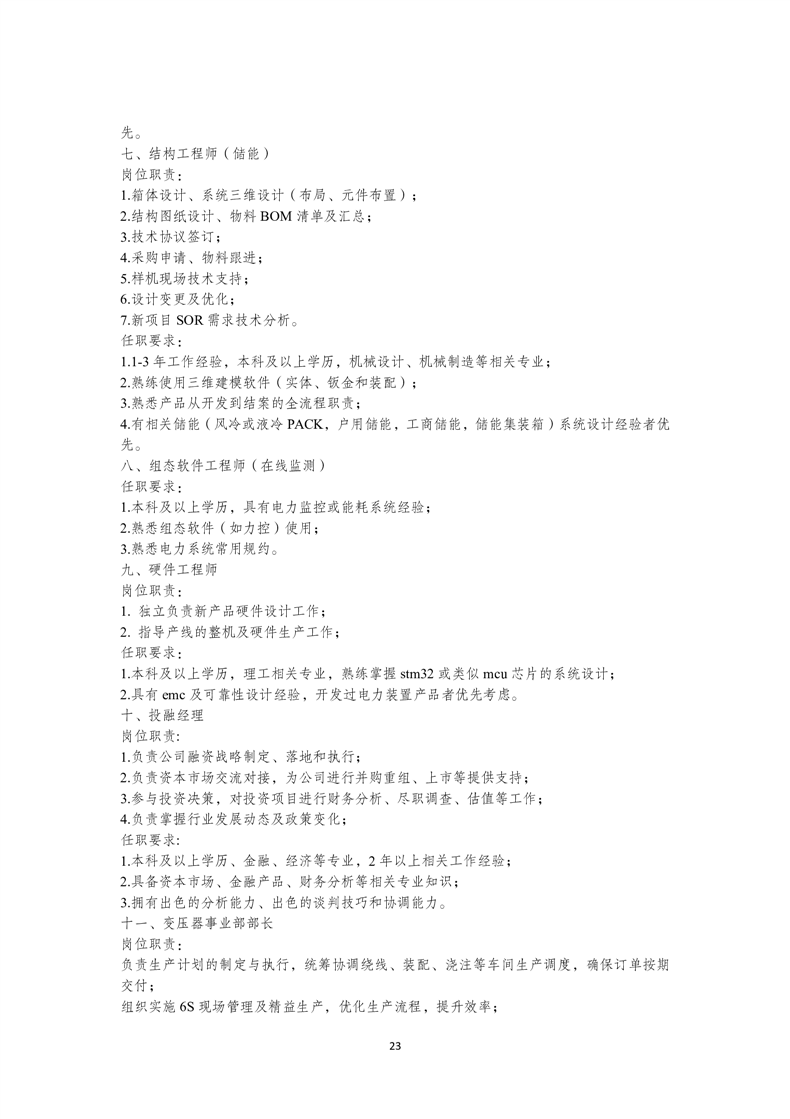 先。
七、结构工程师（储能）
岗位职责：
1.箱体设计、系统三维设计（布局、元件布置）；
2.结构图纸设计、物料 BOM 清单及汇总；
3.技术协议签订；
4.采购申请、物料跟进；
5.样机现场技术支持；
6.设计变更及优化；
7.新项目 SOR 需求技术分析。
任职要求：
1.1-3 年工作经验，本科及以上学历，机械设计、机械制造等相关专业；
2.熟练使用三维建模软件（实体、钣金和装配）；
3.熟悉产品从开发到结案的全流程职责；
4.有相关储能（风冷或液冷 PACK，户用储能，工商储能，储能集装箱）系统设计经验者优先。
八、组态软件工程师（在线监测）
任职要求：
1.本科及以上学历，具有电力监控或能耗系统经验；
2.熟悉组态软件（如力控）使用；
3.熟悉电力系统常用规约。
九、硬件工程师
岗位职责：
1. 独立负责新产品硬件设计工作；
2. 指导产线的整机及硬件生产工作；
任职要求：
1.本科及以上学历，理工相关专业，熟练掌握 stm32 或类似 mcu 芯片的系统设计；
2.具有 emc 及可靠性设计经验，开发过电力装置产品者优先考虑。
十、投融经理
岗位职责:
1.负责公司融资战略制定、落地和执行；
2.负责资本市场交流对接，为公司进行并购重组、上市等提供支持；
3.参与投资决策，对投资项目进行财务分析、尽职调查、估值等工作；
4.负责掌握行业发展动态及政策变化；
任职要求:
1.本科及以上学历、金融、经济等专业，2 年以上相关工作经验；
2.具备资本市场、金融产品、财务分析等相关专业知识；
3.拥有出色的分析能力、出色的谈判技巧和协调能力。
十一、变压器事业部部长
岗位职责：
负责生产计划的制定与执行，统筹协调绕线、装配、浇注等车间生产调度，确保订单按期交付；
组织实施 6S 现场管理及精益生产，优化生产流程，提升效率；

23